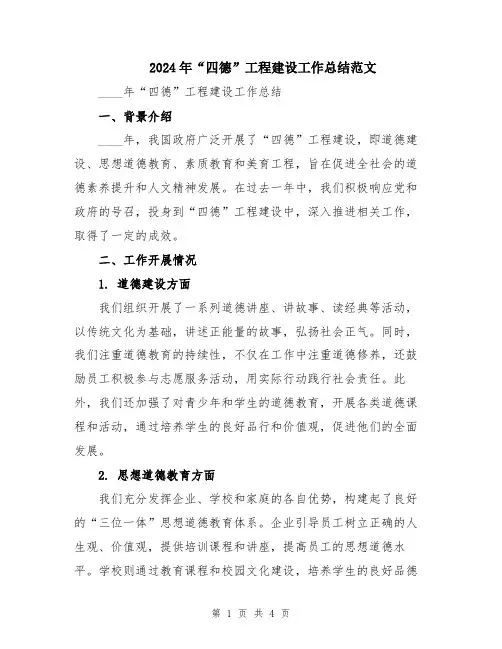 2024年“四德”工程建设工作总结范文

____年“四德”工程建设工作总结

一、背景介绍

____年，我国政府广泛开展了“四德”工程建设，即道德建设、思想道德教育、素质教育和美育工程，旨在促进全社会的道德素养提升和人文精神发展。在过去一年中，我们积极响应党和政府的号召，投身到“四德”工程建设中，深入推进相关工作，取得了一定的成效。

二、工作开展情况

1. 道德建设方面

我们组织开展了一系列道德讲座、讲故事、读经典等活动，以传统文化为基础，讲述正能量的故事，弘扬社会正气。同时，我们注重道德教育的持续性，不仅在工作中注重道德修养，还鼓励员工积极参与志愿服务活动，用实际行动践行社会责任。此外，我们还加强了对青少年和学生的道德教育，开展各类道德课程和活动，通过培养学生的良好品行和价值观，促进他们的全面发展。

2. 思想道德教育方面

我们充分发挥企业、学校和家庭的各自优势，构建起了良好的“三位一体”思想道德教育体系。企业引导员工树立正确的人生观、价值观，提供培训课程和讲座，提高员工的思想道德水平。学校则通过教育课程和校园文化建设，培养学生的良好品德

第 1 页 共 4 页